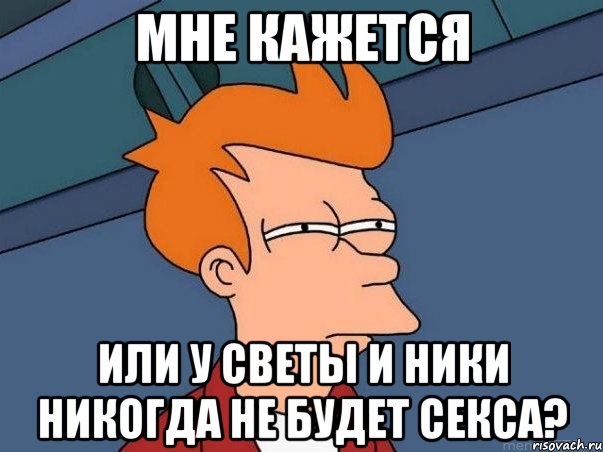 МНЕ КАЖЕТСЯ

ИЛИ У СВЕТЫ И НИКИ НИКОГДА НЕ БУДЕТ СЕКСА?

risovach.ru